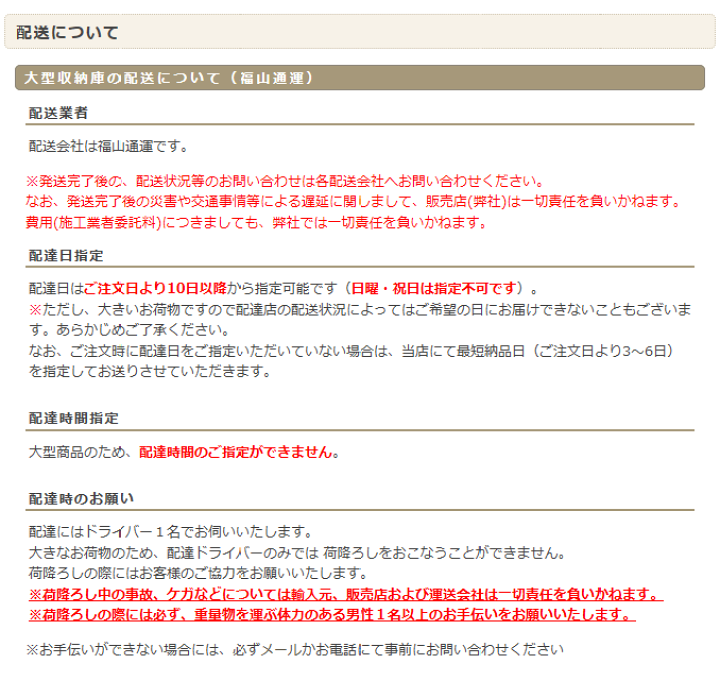 配送について

大型収納庫の配送について（福山通運）

配送業者

配送会社は福山通運です。

※発送完了後の、配送状況等のお問い合わせは各配送会社へお問い合わせください。
なお、発送完了後の災害や交通事情等による遅延に関しまして、販売店(弊社)は一切責任を負いかねます。
費用(施工業者委託料)につきましても、弊社では一切責任を負いかねます。

配達日指定

配達日はご注文日より10日以降から指定可能です（日曜・祝日は指定不可です）。
※ただし、大きいお荷物ですので配達店の配送状況によってはご希望の日にお届けできないこともございます。あらかじめご了承ください。
なお、ご注文時に配達日をご指定いただいていない場合は、当店にて最短納品日（ご注文日より3～6日）を指定してお送りさせていただきます。

配達時間指定

大型商品のため、配達時間のご指定ができません。

配達時のお願い

配達にはドライバー１名でお伺いいたします。
大きなお荷物のため、配達ドライバーのみでは 荷降ろしをおこなうことができません。
荷降ろしの際にはお客様のご協力をお願いいたします。
※荷降ろし中の事故、ケガなどについては輸入元、販売店および運送会社は一切責任を負いかねます。
※荷降ろしの際には必ず、重量物を運ぶ体力のある男性１名以上のお手伝いをお願いいたします。

※お手伝いができない場合には、必ずメールかお電話にて事前にお問い合わせください